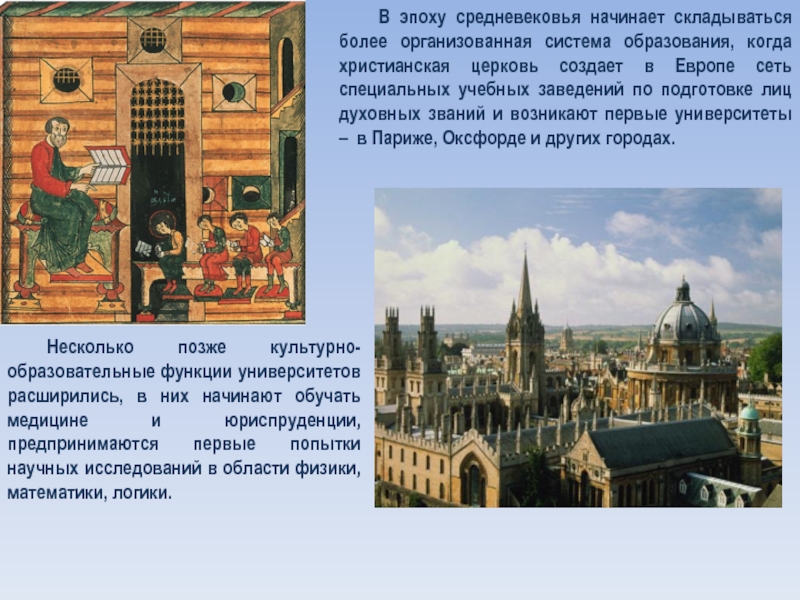 В эпоху средневековья начинает складываться более организованная система образования, когда христианская церковь создает в Европе сеть специальных учебных заведений по подготовке лиц духовных званий и возникают первые университеты – в Париже, Оксфорде и других городах.

Несколько позже культурно-образовательные функции университетов расширились, в них начинают обучать медицине и юриспруденции, предпринимаются первые попытки научных исследований в области физики, математики, логики.